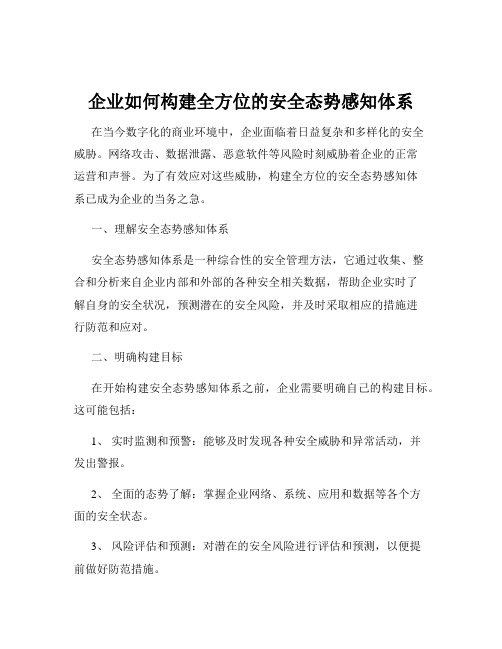 企业如何构建全方位的安全态势感知体系

在当今数字化的商业环境中，企业面临着日益复杂和多样化的安全威胁。网络攻击、数据泄露、恶意软件等风险时刻威胁着企业的正常运营和声誉。为了有效应对这些威胁，构建全方位的安全态势感知体系已成为企业的当务之急。

一、理解安全态势感知体系

安全态势感知体系是一种综合性的安全管理方法，它通过收集、整合和分析来自企业内部和外部的各种安全相关数据，帮助企业实时了解自身的安全状况，预测潜在的安全风险，并及时采取相应的措施进行防范和应对。

二、明确构建目标

在开始构建安全态势感知体系之前，企业需要明确自己的构建目标。这可能包括：

1、 实时监测和预警：能够及时发现各种安全威胁和异常活动，并发出警报。

2、 全面的态势了解：掌握企业网络、系统、应用和数据等各个方面的安全状态。

3、 风险评估和预测：对潜在的安全风险进行评估和预测，以便提前做好防范措施。